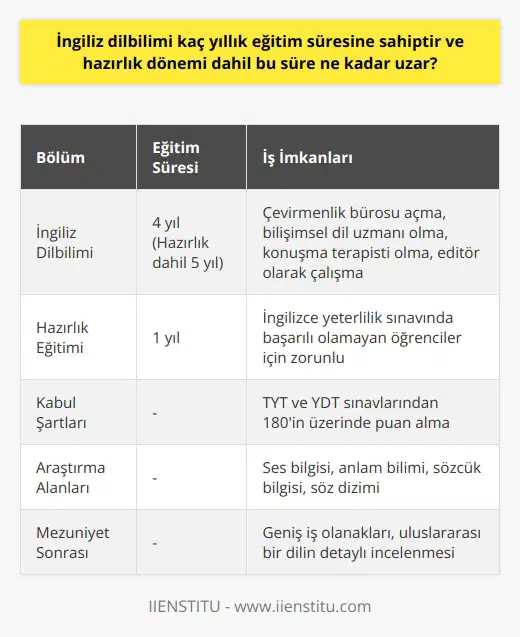 İngiliz dilbilimi kaç yıllık eğitim süresine sahiptir ve hazırlık dönemi dahil bu süre ne kadar uzar?

| Bölüm | Eğitim Süresi | İş İmkanları |
|---|---|---|
| İngiliz Dilbilimi | 4 yıl (Hazırlık dahil 5 yıl) | Çevirmenlik bürosu açma, bilişimsel dil uzmanı olma, konuşma terapisti olma, editör olarak çalışma |
| Hazırlık Eğitimi | 1 yıl | İngilizce yeterlilik sınavında başarılı olamayan öğrenciler için zorunlu |
| Kabul Şartları | - | TYT ve YDT sınavlarından 180'in üzerinde puan alma |
| Araştırma Alanları | - | Ses bilgisi, anlam bilimi, sözcük bilgisi, söz dizimi |
| Mezuniyet Sonrası | - | Geniş iş olanakları, uluslararası bir dilin detaylı incelenmesi |

IIENSTITU - www.iienstitu.com